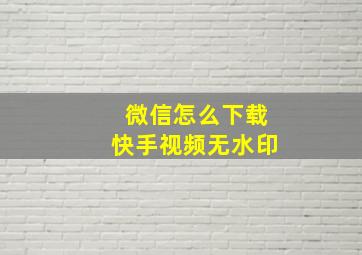 微信怎么下载
快手视频无水印